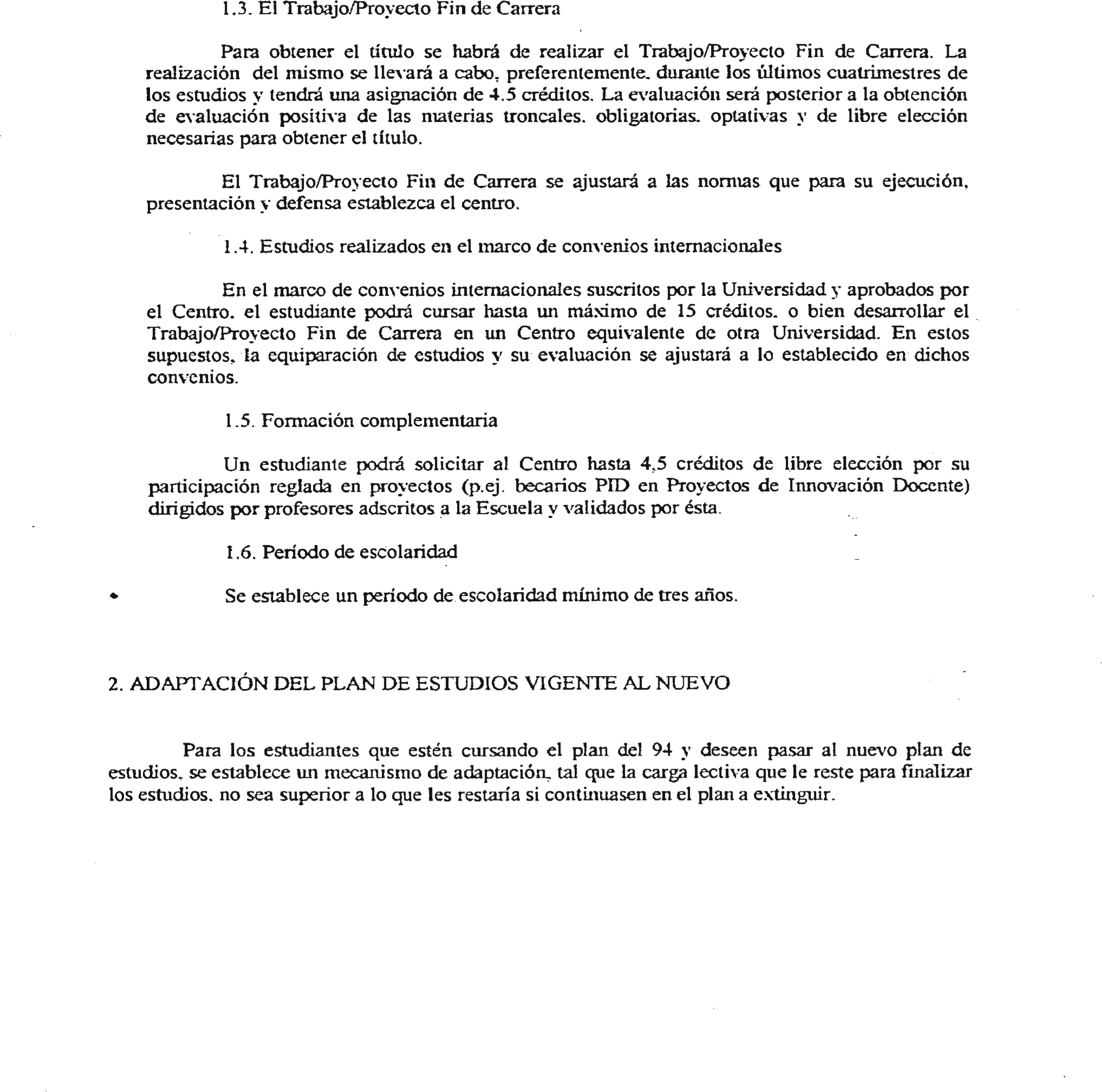 1.3. El Trabajo/Proyecto Fin de Carrera

Para obtener el título se habrá de realizar el Trabajo/Proyecto Fin de Carrera. La realización del mismo se llevará a cabo, preferentemente, durante los últimos cuatrimestres de los estudios y tendrá una asignación de 4.5 créditos. La evaluación será posterior a la obtención de evaluación positiva de las materias troncales, obligatorias, optativas y de libre elección necesarias para obtener el título.

El Trabajo/Proyecto Fin de Carrera se ajustará a las normas que para su ejecución, presentación y defensa establezca el centro.

1.4. Estudios realizados en el marco de convenios internacionales

En el marco de convenios internacionales suscritos por la Universidad y aprobados por el Centro, el estudiante podrá cursar hasta un máximo de 15 créditos, o bien desarrollar el Trabajo/Proyecto Fin de Carrera en un Centro equivalente de otra Universidad. En estos supuestos, la equiparación de estudios y su evaluación se ajustará a lo establecido en dichos convenios.

1.5. Formación complementaria

Un estudiante podrá solicitar al Centro hasta 4,5 créditos de libre elección por su participación reglada en proyectos (p.ej. becarios PID en Proyectos de Innovación Docente) dirigidos por profesores adscritos a la Escuela y validados por ésta.

1.6. Período de escolaridad

Se establece un período de escolaridad mínimo de tres años.

2. ADAPTACIÓN DEL PLAN DE ESTUDIOS VIGENTE AL NUEVO

Para los estudiantes que estén cursando el plan del 94 y deseen pasar al nuevo plan de estudios, se establece un mecanismo de adaptación, tal que la carga lectiva que le reste para finalizar los estudios, no sea superior a lo que les restaría si continuasen en el plan a extinguir.